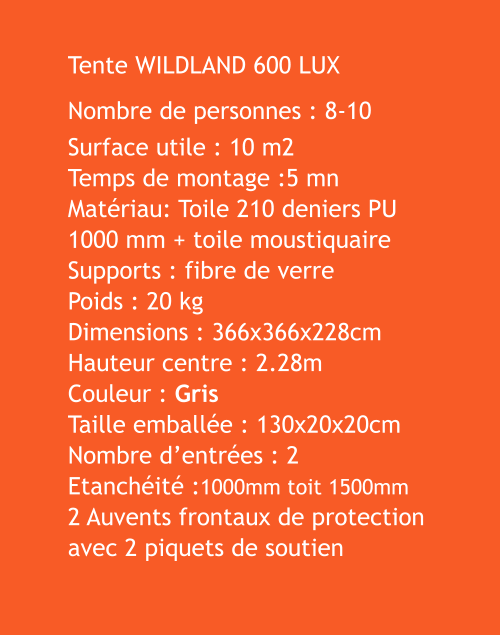 Tente WILDLAND 600 LUX

Nombre de personnes : 8-10
Surface utile : 10 m2
Temps de montage :5 mn
Matériau: Toile 210 deniers PU 1000 mm + toile moustiquaire
Supports : fibre de verre
Poids : 20 kg
Dimensions : 366x366x228cm
Hauteur centre : 2.28m
Couleur : Gris
Taille emballée : 130x20x20cm
Nombre d’entrées : 2
Etanchéité :1000mm toit 1500mm
2 Auvents frontaux de protection avec 2 piquets de soutien